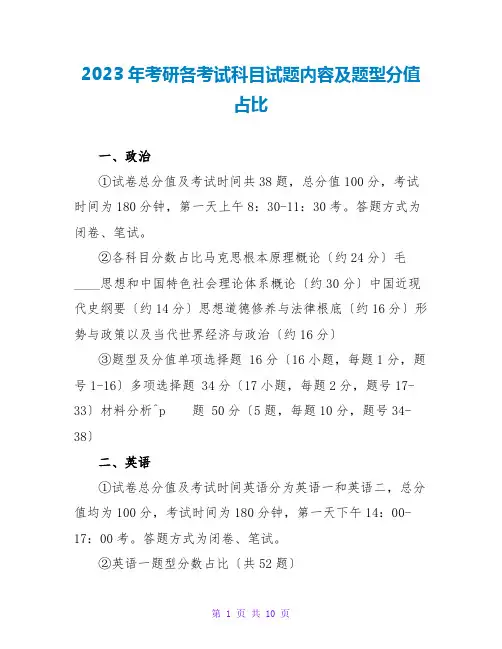 2023年考研各考试科目试题内容及题型分值占比

一、政治

①试卷总分值及考试时间共38题，总分值100分，考试时间为180分钟，第一天上午8：30-11：30考。答题方式为闭卷、笔试。

②各科目分数占比马克思根本原理概论〔约24分〕毛____思想和中国特色社会理论体系概论〔约30分〕中国近现代史纲要〔约14分〕思想道德修养与法律根底〔约16分〕形势与政策以及当代世界经济与政治〔约16分〕

③题型及分值单项选择题 16分〔16小题，每题1分，题号1-16〕多项选择题 34分〔17小题，每题2分，题号17-33〕材料分析^p 题 50分〔5题，每题10分，题号34-38〕

二、英语

①试卷总分值及考试时间英语分为英语一和英语二，总分值均为100分，考试时间为180分钟，第一天下午14：00-17：00考。答题方式为闭卷、笔试。

②英语一题型分数占比〔共52题〕

第 1 页 共 10 页